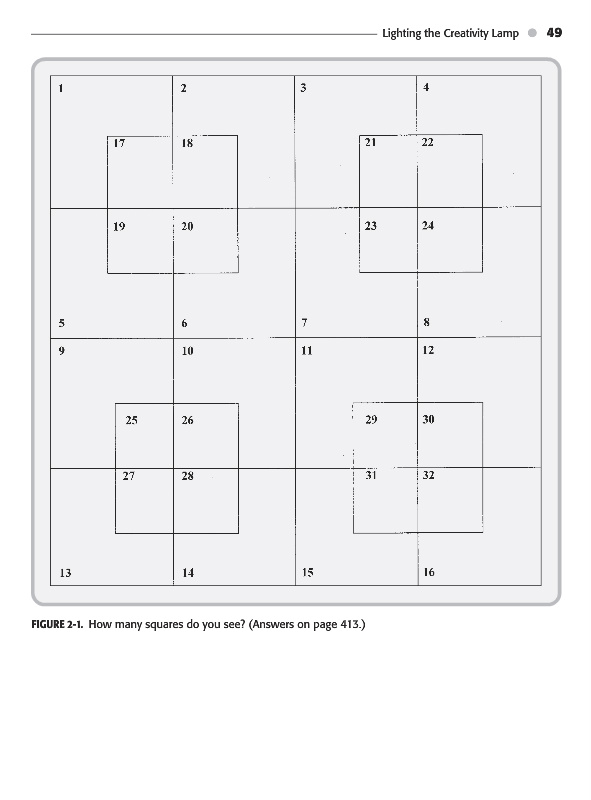 Lighting the Creativity Lamp 49

1 2 3 4

17 18 21 22

19 20 23 24

5 6 7 8

9 10 11 12

25 26 29 30

27 28 31 32

13 14 15 16

FIGURE 2-1. How many squares do you see? (Answers on page 413.)